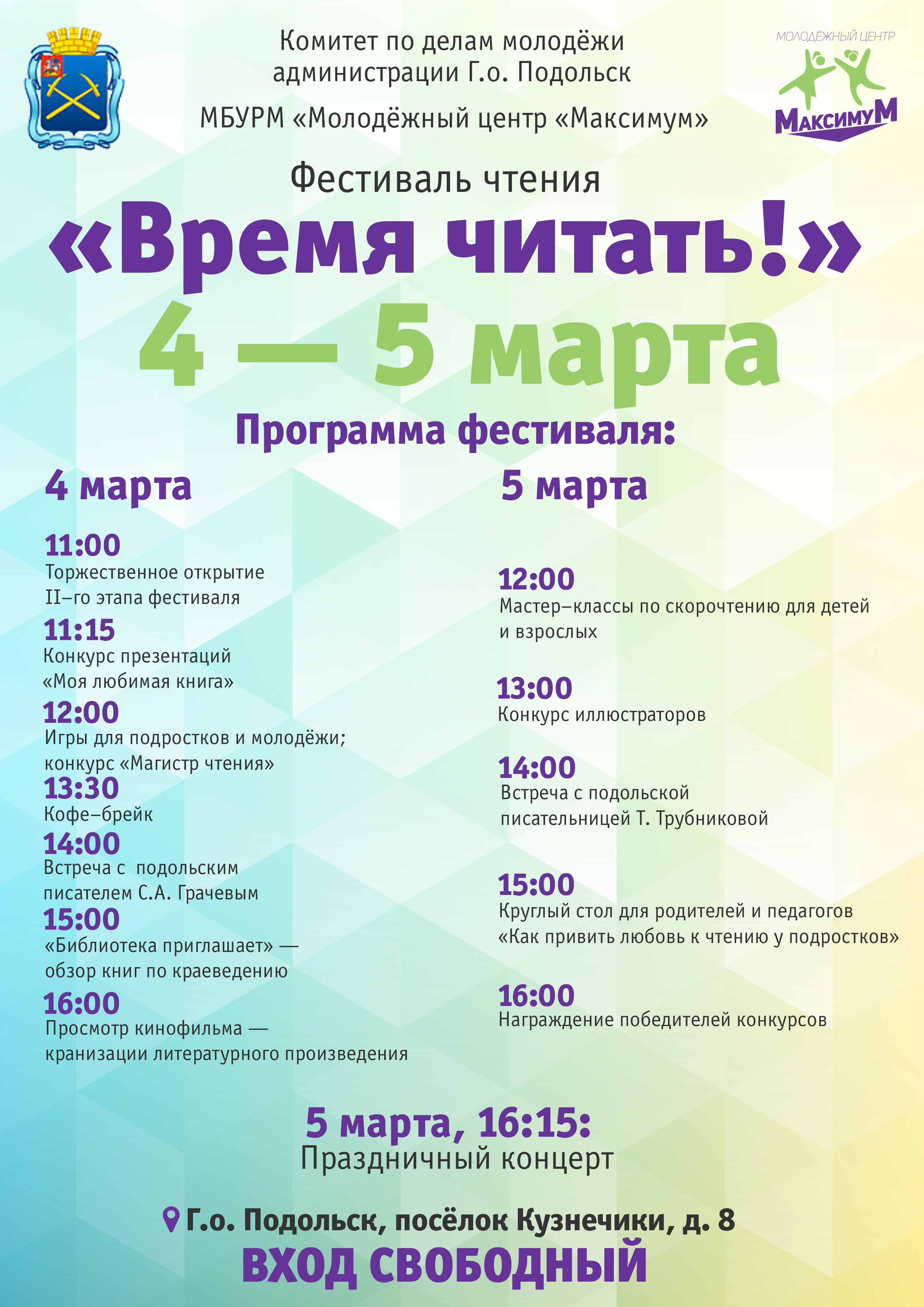 Комитет по делам молодёжи администрации Г.о. Подольск

МБУРМ «Молодёжный центр «Максимум»

МОЛОДЁЖНЫЙ ЦЕНТР

МаксимуМ

Фестиваль чтения

«Время читать!»

4 — 5 марта

Программа фестиваля:

4 марта

11:00
Торжественное открытие II–го этапа фестиваля

11:15
Конкурс презентаций «Моя любимая книга»

12:00
Игры для подростков и молодёжи; конкурс «Магистр чтения»

13:30
Кофе–брейк

14:00
Встреча с подольским писателем С.А. Грачевым

15:00
«Библиотека приглашает» — обзор книг по краеведению

16:00
Просмотр кинофильма — кранизации литературного произведения

5 марта

12:00
Мастер–классы по скорочтению для детей и взрослых

13:00
Конкурс иллюстраторов

14:00
Встреча с подольской писательницей Т. Трубниковой

15:00
Круглый стол для родителей и педагогов «Как привить любовь к чтению у подростков»

16:00
Награждение победителей конкурсов

5 марта, 16:15:
Праздничный концерт

Г.о. Подольск, посёлок Кузнечики, д. 8

ВХОД СВОБОДНЫЙ